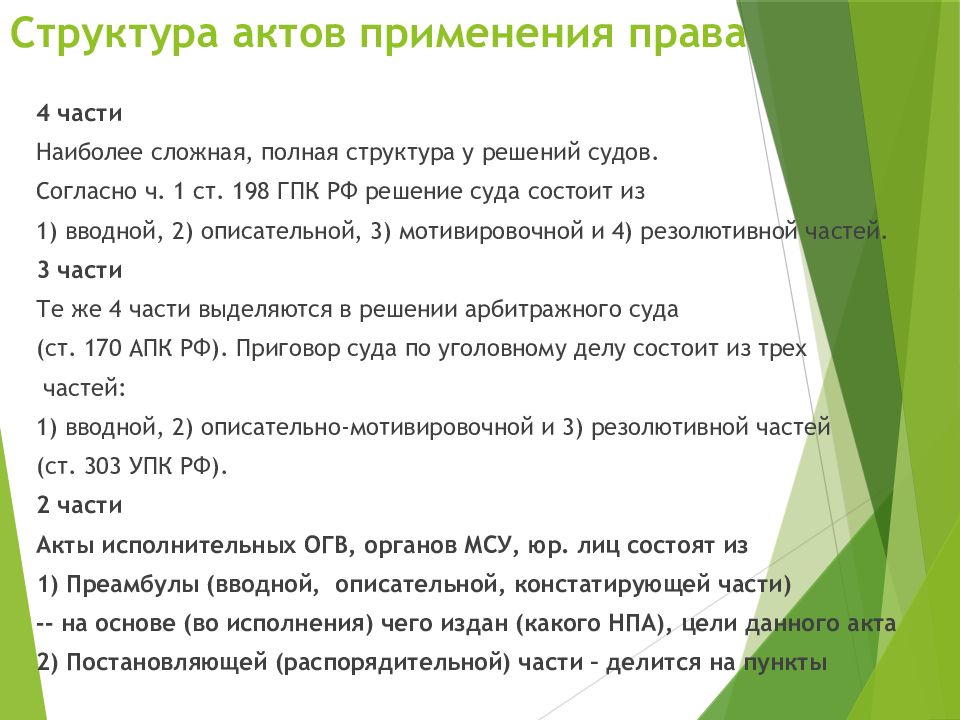 Структура актов применения права

4 части

Наиболее сложная, полная структура у решений судов.

Согласно ч. 1 ст. 198 ГПК РФ решение суда состоит из

1) вводной, 2) описательной, 3) мотивировочной и 4) резолютивной частей.

3 части

Те же 4 части выделяются в решении арбитражного суда

(ст. 170 АПК РФ). Приговор суда по уголовному делу состоит из трех частей:

1) вводной, 2) описательно-мотивировочной и 3) резолютивной частей

(ст. 303 УПК РФ).

2 части

Акты исполнительных ОГВ, органов МСУ, юр. лиц состоят из

1) Преамбулы (вводной, описательной, констатирующей части)

-- на основе (во исполнения) чего издан (какого НПА), цели данного акта

2) Постановляющей (распорядительной) части – делится на пункты